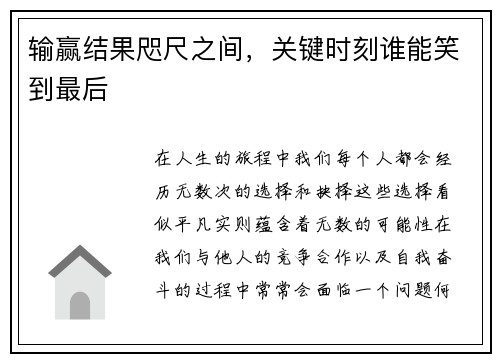 输赢结果咫尺之间，关键时刻谁能笑到最后

在人生的旅程中我们每个人都会经历无数次的选择和抉择这些选择看似平凡实则蕴含着无数的可能性在我们与他人的竞争合作以及自我奋斗的过程中常常会面临一个问题何